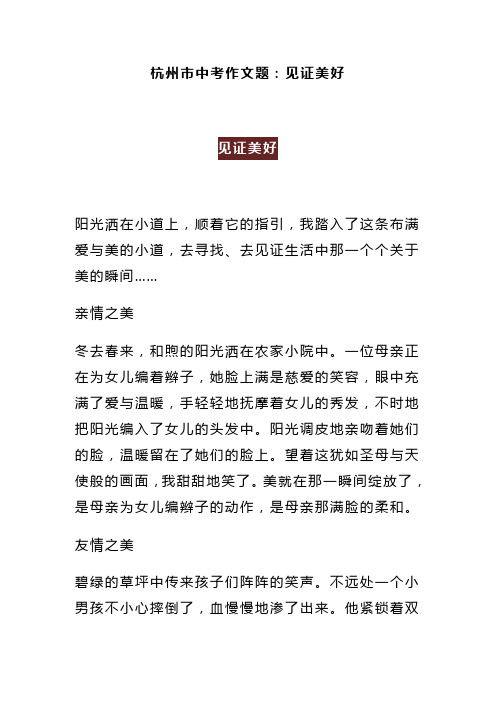 杭州市中考作文题：见证美好

见证美好

阳光洒在小道上，顺着它的指引，我踏入了这条布满爱与美的小道，去寻找、去见证生活中那一个个关于美的瞬间……

亲情之美

冬去春来，和煦的阳光洒在农家小院中。一位母亲正在为女儿编着辫子，她脸上满是慈爱的笑容，眼中充满了爱与温暖，手轻轻地抚摩着女儿的秀发，不时地把阳光编入了女儿的头发中。阳光调皮地亲吻着她们的脸，温暖留在了她们的脸上。望着这犹如圣母与天使般的画面，我甜甜地笑了。美就在那一瞬间绽放了，是母亲为女儿编辫子的动作，是母亲那满脸的柔和。

友情之美

碧绿的草坪中传来孩子们阵阵的笑声。不远处一个小男孩不小心摔倒了，血慢慢地渗了出来。他紧锁着双